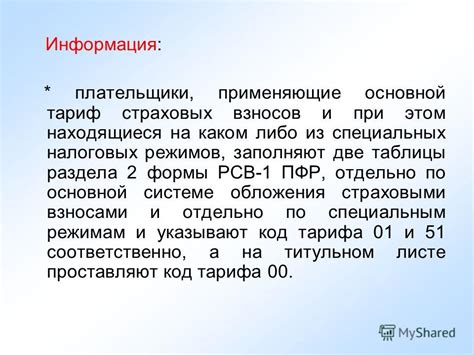 Информация:

* плательщики, применяющие основной тариф страховых взносов и при этом находящиеся на каком либо из специальных налоговых режимов, заполняют две таблицы раздела 2 формы РСВ-1 ПФР, отдельно по основной системе обложения страховыми взносами и отдельно по специальным режимам и указывают код тарифа 01 и 51 соответственно, а на титульном листе проставляют код тарифа 00.

MyShared